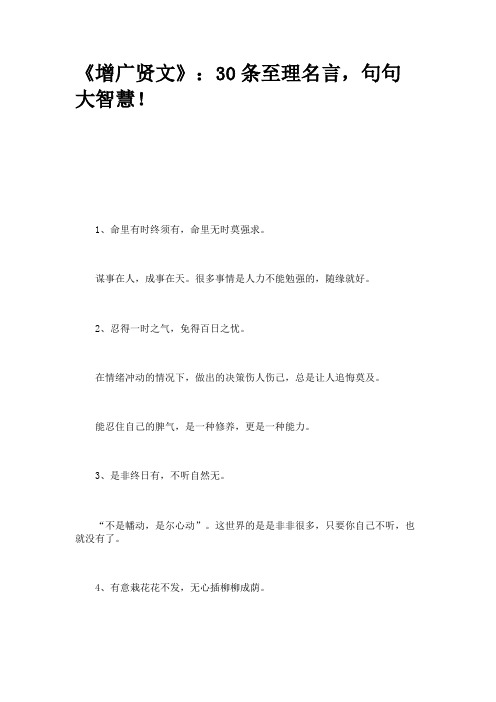 《增广贤文》：30条至理名言，句句大智慧！

1、命里有时终须有，命里无时莫强求。

谋事在人，成事在天。很多事情是人力不能勉强的，随缘就好。

2、忍得一时之气，免得百日之忧。

在情绪冲动的情况下，做出的决策伤人伤己，总是让人追悔莫及。

能忍住自己的脾气，是一种修养，更是一种能力。

3、是非终日有，不听自然无。

“不是幡动，是尔心动”。这世界的是是非非很多，只要你自己不听，也就没有了。

4、有意栽花花不发，无心插柳柳成荫。